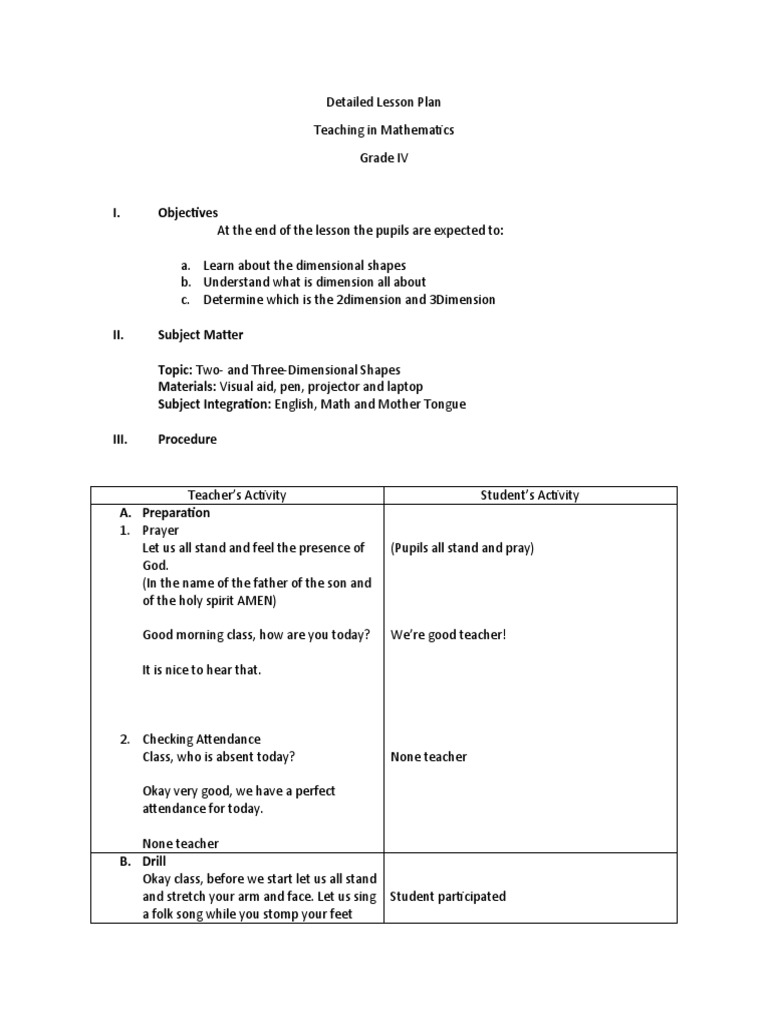 Detailed Lesson Plan

Teaching in Mathematics

Grade IV

I. Objectives

At the end of the lesson the pupils are expected to:

a. Learn about the dimensional shapes
b. Understand what is dimension all about
c. Determine which is the 2dimension and 3Dimension

II. Subject Matter

Topic: Two- and Three-Dimensional Shapes
Materials: Visual aid, pen, projector and laptop
Subject Integration: English, Math and Mother Tongue

III. Procedure

| Teacher's Activity | Student's Activity |
|---|---|
| A. Preparation<br>1. Prayer<br>Let us all stand and feel the presence of God.<br>(In the name of the father of the son and of the holy spirit AMEN)<br><br>Good morning class, how are you today?<br><br>It is nice to hear that.<br><br>2. Checking Attendance<br>Class, who is absent today?<br><br>Okay very good, we have a perfect attendance for today.<br><br>None teacher | (Pupils all stand and pray)<br><br>We're good teacher!<br><br>None teacher |
| B. Drill<br>Okay class, before we start let us all stand and stretch your arm and face. Let us sing a folk song while you stomp your feet | Student participated |